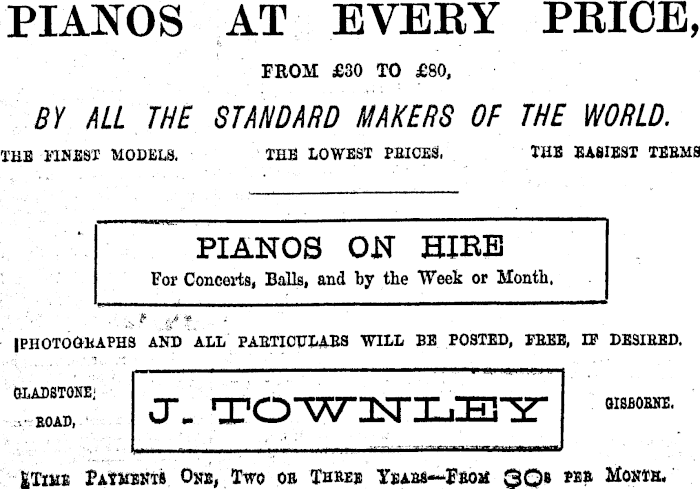 PIANOS AT EVERY PRICE,

FROM £30 TO £80,

BY ALL THE STANDARD MAKERS OF THE WORLD.

THE FINEST MODELS. THE LOWEST PRICES. THE EASIEST TERMS

PIANOS ON HIRE
For Concerts, Balls, and by the Week or Month.

PHOTOGRAPHS AND ALL PARTICULARS WILL BE POSTED, FREE, IF DESIRED.

GLADSTONE ROAD, J. TOWNLEY GISBORNE.

TIME PAYMENTS ONE, TWO OR THREE YEARS—FROM 30s PER MONTH.